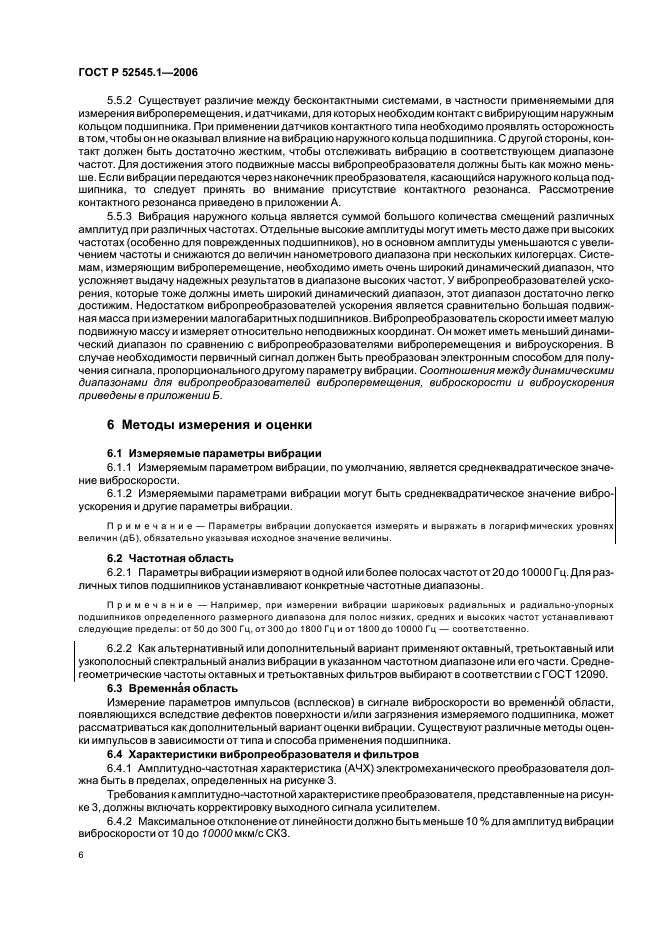 ГОСТ Р 52545.1—2006

5.5.2 Существует различие между бесконтактными системами, в частности применяемыми для измерения виброперемещения, и датчиками, для которых необходим контакт с вибрирующим наружным кольцом подшипника. При применении датчиков контактного типа необходимо проявлять осторожность в том, чтобы он не оказывал влияние на вибрацию наружного кольца подшипника. С другой стороны, контакт должен быть достаточно жестким, чтобы отслеживать вибрацию в соответствующем диапазоне частот. Для достижения этого подвижные массы вибропреобразователя должны быть как можно меньше. Если вибрации передаются через наконечник преобразователя, касающийся наружного кольца подшипника, то следует принять во внимание присутствие контактного резонанса. Рассмотрение контактного резонанса приведено в приложении А.

5.5.3 Вибрация наружного кольца является суммой большого количества смещений различных амплитуд при различных частотах. Отдельные высокие амплитуды могут иметь место даже при высоких частотах (особенно для поврежденных подшипников), но в основном амплитуды уменьшаются с увеличением частоты и снижаются до величин нанометрового диапазона при нескольких килогерцах. Системам, измеряющим виброперемещение, необходимо иметь очень широкий динамический диапазон, что усложняет выдачу надежных результатов в диапазоне высоких частот. У вибропреобразователей ускорения, которые тоже должны иметь широкий динамический диапазон, этот диапазон достаточно легко достижим. Недостатком вибропреобразователей ускорения является сравнительно большая подвижная масса при измерении малогабаритных подшипников. Вибропреобразователь скорости имеет малую подвижную массу и измеряет относительно неподвижных координат. Он может иметь меньший динамический диапазон по сравнению с вибропреобразователями виброперемещения и виброускорения. В случае необходимости первичный сигнал должен быть преобразован электронным способом для получения сигнала, пропорционального другому параметру вибрации. Соотношения между динамическими диапазонами для вибропреобразователей виброперемещения, виброскорости и виброускорения приведены в приложении Б.

6 Методы измерения и оценки

6.1 Измеряемые параметры вибрации

6.1.1 Измеряемым параметром вибрации, по умолчанию, является среднеквадратическое значение виброскорости.

6.1.2 Измеряемыми параметрами вибрации могут быть среднеквадратическое значение виброускорения и другие параметры вибрации.

Примечание — Параметры вибрации допускается измерять и выражать в логарифмических уровнях величин (дБ), обязательно указывая исходное значение величины.

6.2 Частотная область

6.2.1 Параметры вибрации измеряют в одной или более полосах частот от 20 до 10000 Гц. Для различных типов подшипников устанавливают конкретные частотные диапазоны.

Примечание — Например, при измерении вибрации шариковых радиальных и радиально-упорных подшипников определенного размерного диапазона для полос низких, средних и высоких частот устанавливают следующие пределы: от 50 до 300 Гц, от 300 до 1800 Гц и от 1800 до 10000 Гц — соответственно.

6.2.2 Как альтернативный или дополнительный вариант применяют октавный, третьоктавный или узкополосный спектральный анализ вибрации в указанном частотном диапазоне или его части. Среднегеометрические частоты октавных и третьоктавных фильтров выбирают в соответствии с ГОСТ 12090.

6.3 Временна́я область

Измерение параметров импульсов (всплесков) в сигнале виброскорости во временно́й области, появляющихся вследствие дефектов поверхности и/или загрязнения измеряемого подшипника, может рассматриваться как дополнительный вариант оценки вибрации. Существуют различные методы оценки импульсов в зависимости от типа и способа применения подшипника.

6.4 Характеристики вибропреобразователя и фильтров

6.4.1 Амплитудно-частотная характеристика (АЧХ) электромеханического преобразователя должна быть в пределах, определенных на рисунке 3.

Требования к амплитудно-частотной характеристике преобразователя, представленные на рисунке 3, должны включать корректировку выходного сигнала усилителем.

6.4.2 Максимальное отклонение от линейности должно быть меньше 10 % для амплитуд вибрации виброскорости от 10 до 10000 мкм/с СКЗ.

6